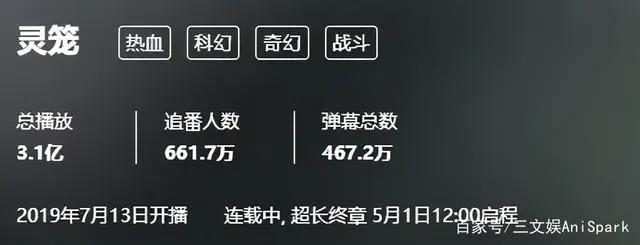 灵笼

热血 科幻 奇幻 战斗

总播放
3.1亿

追番人数
661.7万

弹幕总数
467.2万

2019年7月13日开播 连载中, 超长终章 5月1日12:00启程

百家号/三文娱AniSpark